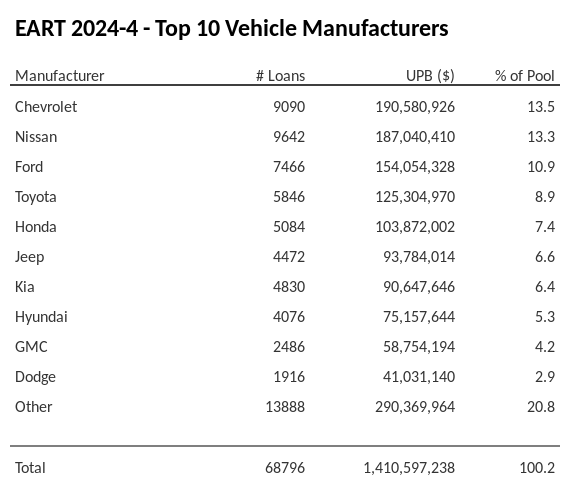 EART 2024-4 - Top 10 Vehicle Manufacturers

| Manufacturer | # Loans | UPB ($) | % of Pool |
|---|---|---|---|
| Chevrolet | 9090 | 190,580,926 | 13.5 |
| Nissan | 9642 | 187,040,410 | 13.3 |
| Ford | 7466 | 154,054,328 | 10.9 |
| Toyota | 5846 | 125,304,970 | 8.9 |
| Honda | 5084 | 103,872,002 | 7.4 |
| Jeep | 4472 | 93,784,014 | 6.6 |
| Kia | 4830 | 90,647,646 | 6.4 |
| Hyundai | 4076 | 75,157,644 | 5.3 |
| GMC | 2486 | 58,754,194 | 4.2 |
| Dodge | 1916 | 41,031,140 | 2.9 |
| Other | 13888 | 290,369,964 | 20.8 |
| Total | 68796 | 1,410,597,238 | 100.2 |